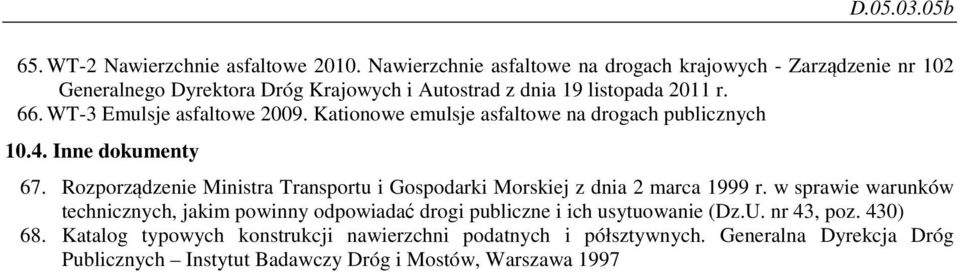 D.05.03.05b

65. WT-2 Nawierzchnie asfaltowe 2010. Nawierzchnie asfaltowe na drogach krajowych - Zarządzenie nr 102 Generalnego Dyrektora Dróg Krajowych i Autostrad z dnia 19 listopada 2011 r.
66. WT-3 Emulsje asfaltowe 2009. Kationowe emulsje asfaltowe na drogach publicznych

10.4. Inne dokumenty

67. Rozporządzenie Ministra Transportu i Gospodarki Morskiej z dnia 2 marca 1999 r. w sprawie warunków technicznych, jakim powinny odpowiadać drogi publiczne i ich usytuowanie (Dz.U. nr 43, poz. 430)
68. Katalog typowych konstrukcji nawierzchni podatnych i półsztywnych. Generalna Dyrekcja Dróg Publicznych – Instytut Badawczy Dróg i Mostów, Warszawa 1997